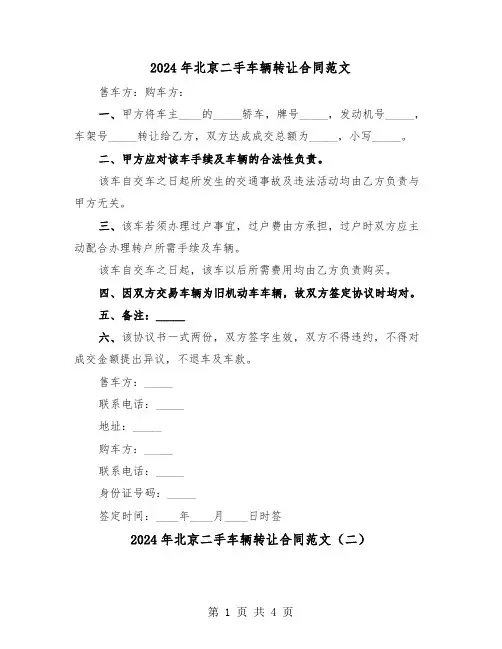 2024年北京二手车辆转让合同范文

售车方：购车方：

一、甲方将车主____的_____轿车，牌号_____，发动机号_____，车架号_____转让给乙方，双方达成成交总额为_____，小写_____。

二、甲方应对该车手续及车辆的合法性负责。

该车自交车之日起所发生的交通事故及违法活动均由乙方负责与甲方无关。

三、该车若须办理过户事宜，过户费由方承担，过户时双方应主动配合办理转户所需手续及车辆。

该车自交车之日起，该车以后所需费用均由乙方负责购买。

四、因双方交易车辆为旧机动车车辆，故双方签定协议时均对。

五、备注：_____

六、该协议书一式两份，双方签字生效，双方不得违约，不得对成交金额提出异议，不退车及车款。

售车方：_____

联系电话：_____

地址：_____

购车方：_____

联系电话：_____

身份证号码：_____

签定时间：____年____月____日时签

2024年北京二手车辆转让合同范文（二）

第 1 页 共 4 页